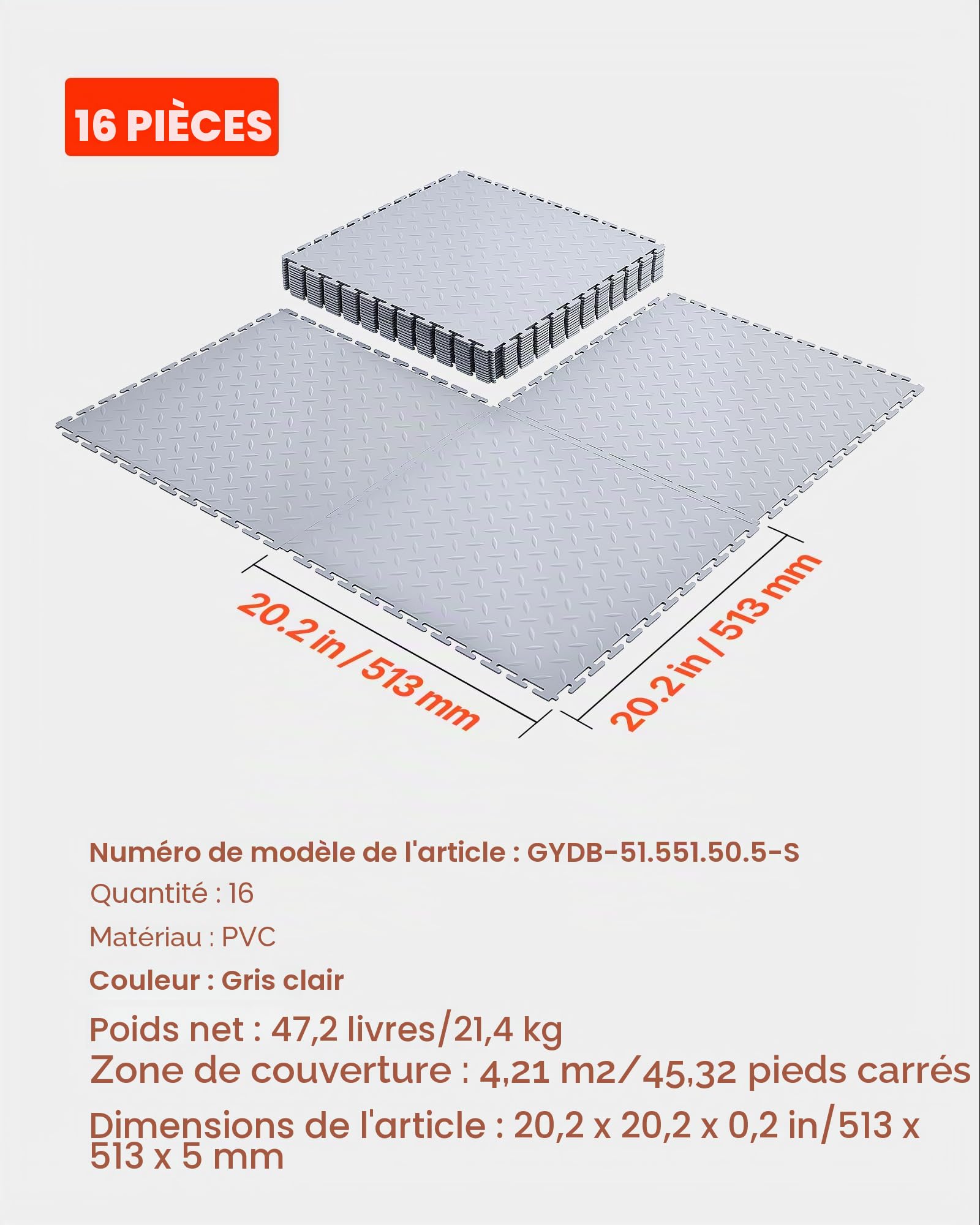 16 PIÈCES

20.2 in / 513 mm

20.2 in / 513 mm

Numéro de modèle de l'article : GYDB-51.551.50.5-S

Quantité : 16

Matériau : PVC

Couleur : Gris clair

Poids net : 47,2 livres/21,4 kg

Zone de couverture : 4,21 m2/45,32 pieds carrés

Dimensions de l'article : 20,2 x 20,2 x 0,2 in/513 x 513 x 5 mm